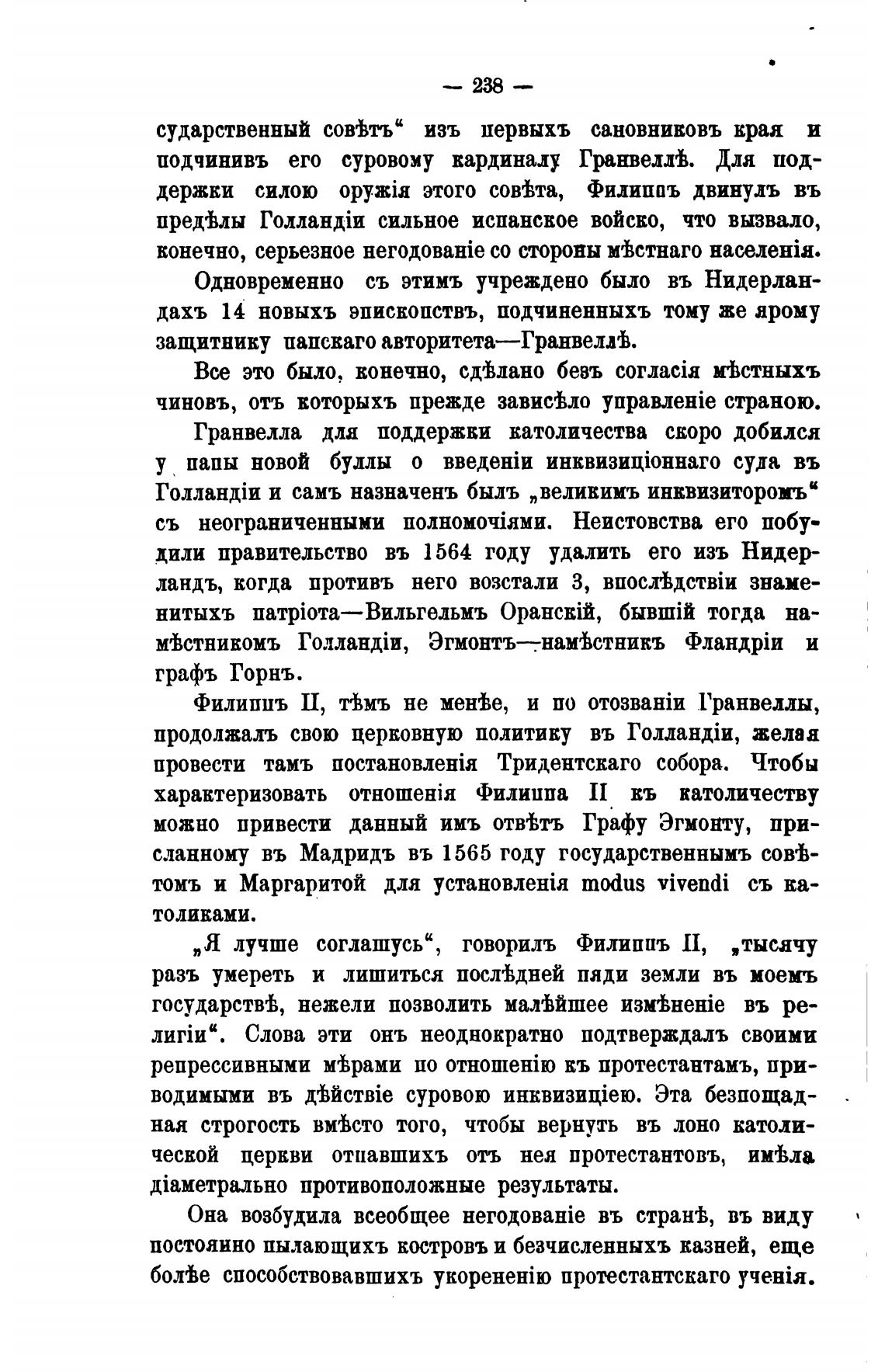 — 238 —

сударственный совѣтъ“ изъ первыхъ сановниковъ края и подчинивъ его суровому кардиналу Гранвеллѣ. Для поддержки силою оружія этого совѣта, Филиппъ двинулъ въ предѣлы Голландіи сильное испанское войско, что вызвало, конечно, серьезное негодованіе со стороны мѣстнаго населенія.

Одновременно съ этимъ учреждено было въ Нидерландахъ 14 новыхъ эпископствъ, подчиненныхъ тому же ярому защитнику папскаго авторитета—Гранвеллѣ.

Все это было, конечно, сдѣлано безъ согласія мѣстныхъ чиновъ, отъ которыхъ прежде зависѣло управленіе страною.

Гранвелла для поддержки католичества скоро добился у папы новой буллы о введеніи инквизиціоннаго суда въ Голландіи и самъ назначенъ былъ „великимъ инквизиторомъ“ съ неограниченными полномочіями. Неистовства его побудили правительство въ 1564 году удалить его изъ Нидерландъ, когда противъ него возстали 3, впослѣдствіи знаменитыхъ патріота—Вильгельмъ Оранскій, бывшій тогда намѣстникомъ Голландіи, Эгмонтъ—намѣстникъ Фландріи и графъ Горнъ.

Филиппъ II, тѣмъ не менѣе, и по отозваніи Гранвеллы, продолжалъ свою церковную политику въ Голландіи, желая провести тамъ постановленія Тридентскаго собора. Чтобы характеризовать отношенія Филиппа II къ католичеству можно привести данный имъ отвѣтъ Графу Эгмонту, присланному въ Мадридъ въ 1565 году государственнымъ совѣтомъ и Маргаритой для установленія modus vivendi съ католиками.

„Я лучше соглашусь“, говорилъ Филиппъ II, „тысячу разъ умереть и лишиться послѣдней пяди земли въ моемъ государствѣ, нежели позволить малѣйшее измѣненіе въ религіи“. Слова эти онъ неоднократно подтверждалъ своими репрессивными мѣрами по отношенію къ протестантамъ, приводимыми въ дѣйствіе суровою инквизиціею. Эта безпощадная строгость вмѣсто того, чтобы вернуть въ лоно католической церкви отпавшихъ отъ нея протестантовъ, имѣла діаметрально противоположные результаты.

Она возбудила всеобщее негодованіе въ странѣ, въ виду постоянно пылающихъ костровъ и безчисленныхъ казней, еще болѣе способствовавшихъ укорененію протестантскаго ученія.